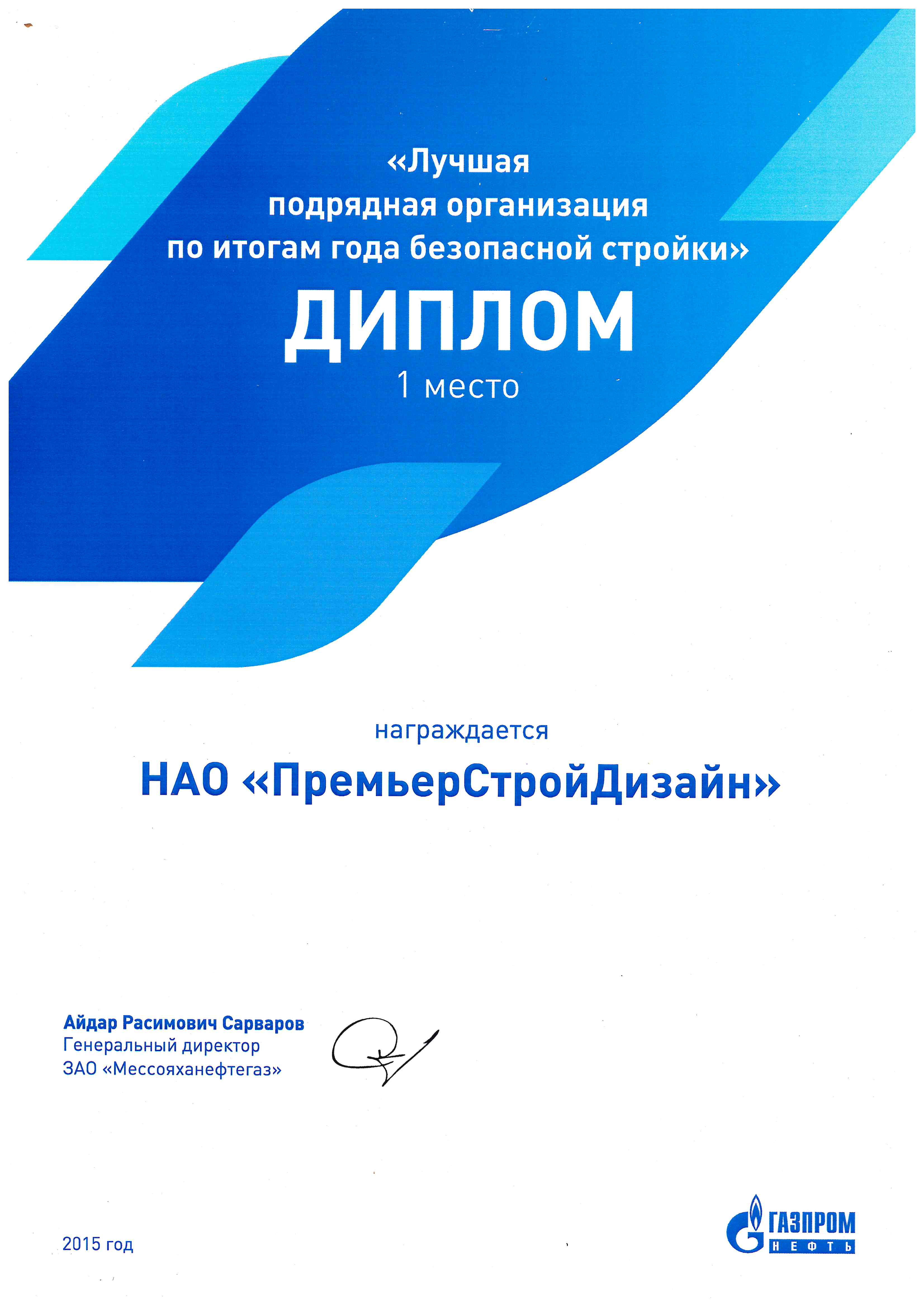 «Лучшая подрядная организация по итогам года безопасной стройки»

ДИПЛОМ

1 место

награждается

НАО «ПремьерСтройДизайн»

Айдар Расимович Сарваров
Генеральный директор
ЗАО «Мессояханефтегаз»

2015 год

ГАЗПРОМ НЕФТЬ